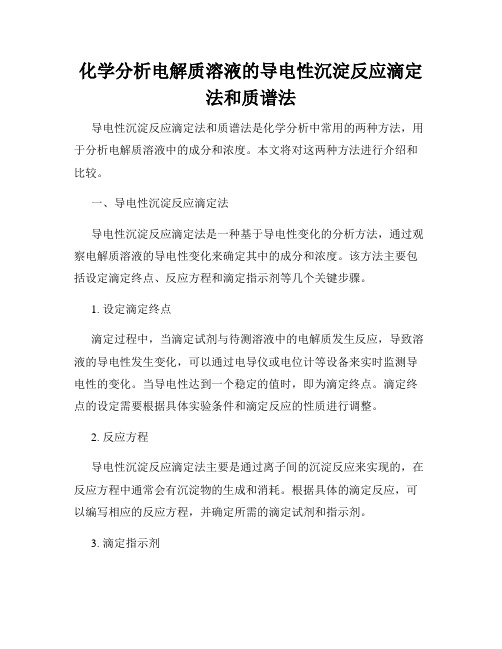 化学分析电解质溶液的导电性沉淀反应滴定法和质谱法

导电性沉淀反应滴定法和质谱法是化学分析中常用的两种方法，用于分析电解质溶液中的成分和浓度。本文将对这两种方法进行介绍和比较。

一、导电性沉淀反应滴定法

导电性沉淀反应滴定法是一种基于导电性变化的分析方法，通过观察电解质溶液的导电性变化来确定其中的成分和浓度。该方法主要包括设定滴定终点、反应方程和滴定指示剂等几个关键步骤。

1. 设定滴定终点

滴定过程中，当滴定试剂与待测溶液中的电解质发生反应，导致溶液的导电性发生变化，可以通过电导仪或电位计等设备来实时监测导电性的变化。当导电性达到一个稳定的值时，即为滴定终点。滴定终点的设定需要根据具体实验条件和滴定反应的性质进行调整。

2. 反应方程

导电性沉淀反应滴定法主要是通过离子间的沉淀反应来实现的，在反应方程中通常会有沉淀物的生成和消耗。根据具体的滴定反应，可以编写相应的反应方程，并确定所需的滴定试剂和指示剂。

3. 滴定指示剂